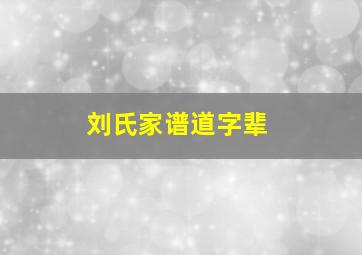 刘氏家谱道字辈